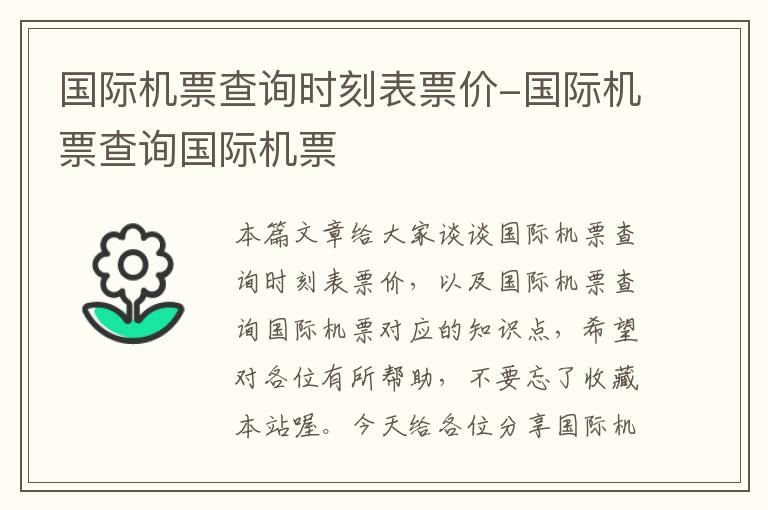 国际机票查询时刻表票价–国际机票查询国际机票

本篇文章给大家谈谈国际机票查询时刻表票价，以及国际机票查询国际机票对应的知识点，希望对各位有所帮助，不要忘了收藏本站喔。今天给各位分享国际机